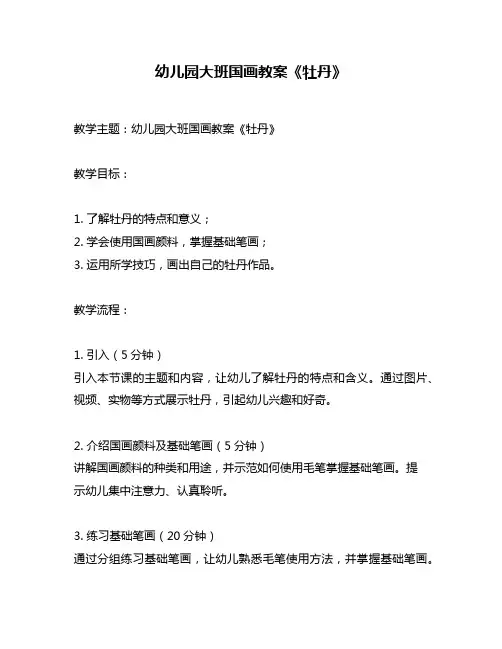 幼儿园大班国画教案《牡丹》

教学主题：幼儿园大班国画教案《牡丹》

教学目标：

1. 了解牡丹的特点和意义；
2. 学会使用国画颜料，掌握基础笔画；
3. 运用所学技巧，画出自己的牡丹作品。

教学流程：

1. 引入（5 分钟）
引入本节课的主题和内容，让幼儿了解牡丹的特点和含义。通过图片、视频、实物等方式展示牡丹，引起幼儿兴趣和好奇。

2. 介绍国画颜料及基础笔画（5 分钟）
讲解国画颜料的种类和用途，并示范如何使用毛笔掌握基础笔画。提示幼儿集中注意力、认真聆听。

3. 练习基础笔画（20 分钟）
通过分组练习基础笔画，让幼儿熟悉毛笔使用方法，并掌握基础笔画。